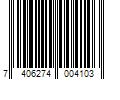 7 406274 004103